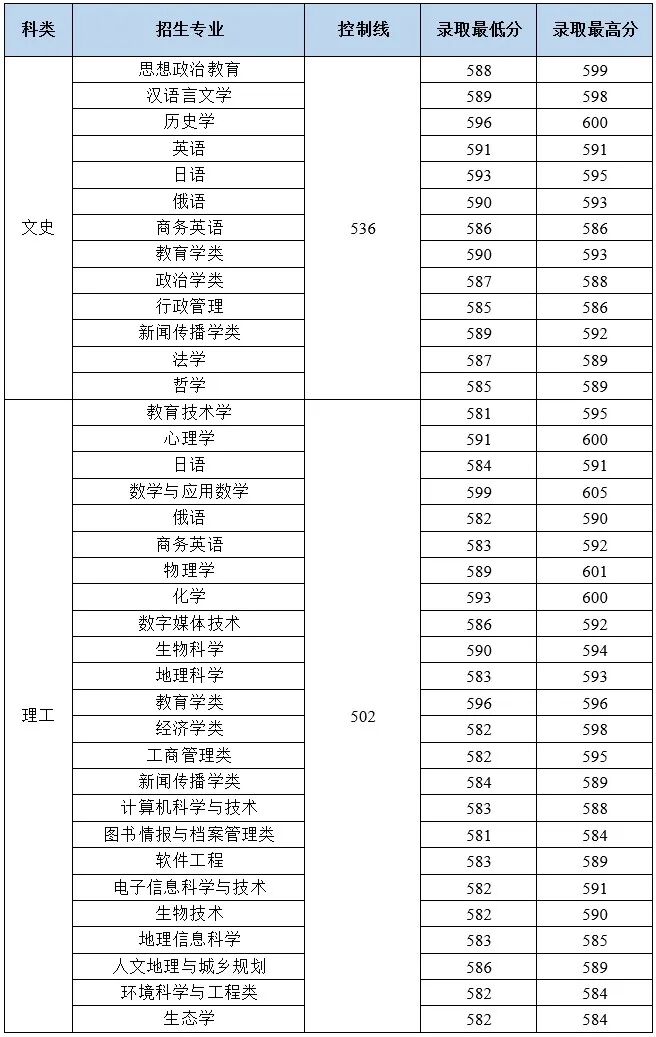 | 科类 | 招生专业 | 控制线 | 录取最低分 | 录取最高分 |
|---|---|---|---|---|
| 文史 | 思想政治教育 | 536 | 588 | 599 |
| | 汉语言文学 | | 589 | 598 |
| | 历史学 | | 596 | 600 |
| | 英语 | | 591 | 591 |
| | 日语 | | 593 | 595 |
| | 俄语 | | 590 | 593 |
| | 商务英语 | | 586 | 586 |
| | 教育学类 | | 590 | 593 |
| | 政治学类 | | 587 | 588 |
| | 行政管理 | | 585 | 586 |
| | 新闻传播学类 | | 589 | 592 |
| | 法学 | | 587 | 589 |
| | 哲学 | | 585 | 589 |
| 理工 | 教育技术学 | 502 | 581 | 595 |
| | 心理学 | | 591 | 600 |
| | 日语 | | 584 | 591 |
| | 数学与应用数学 | | 599 | 605 |
| | 俄语 | | 582 | 590 |
| | 商务英语 | | 583 | 592 |
| | 物理学 | | 589 | 601 |
| | 化学 | | 593 | 600 |
| | 数字媒体技术 | | 586 | 592 |
| | 生物科学 | | 590 | 594 |
| | 地理科学 | | 583 | 593 |
| | 教育学类 | | 596 | 596 |
| | 经济学类 | | 582 | 598 |
| | 工商管理类 | | 582 | 595 |
| | 新闻传播学类 | | 584 | 589 |
| | 计算机科学与技术 | | 583 | 588 |
| | 图书情报与档案管理类 | | 581 | 584 |
| | 软件工程 | | 583 | 589 |
| | 电子信息科学与技术 | | 582 | 591 |
| | 生物技术 | | 582 | 590 |
| | 地理信息科学 | | 583 | 585 |
| | 人文地理与城乡规划 | | 586 | 589 |
| | 环境科学与工程类 | | 582 | 584 |
| | 生态学 | | 582 | 584 |